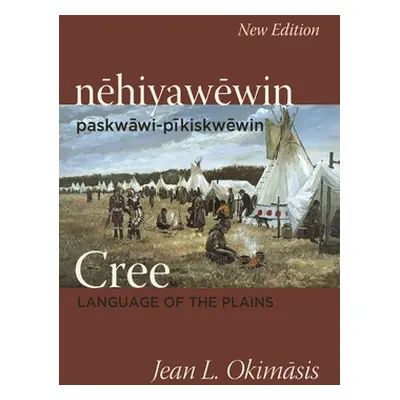 New Edition

nēhiyawēwin

paskwāwi-pīkiskwēwin

Cree

LANGUAGE OF THE PLAINS

Jean L. Okimāsis